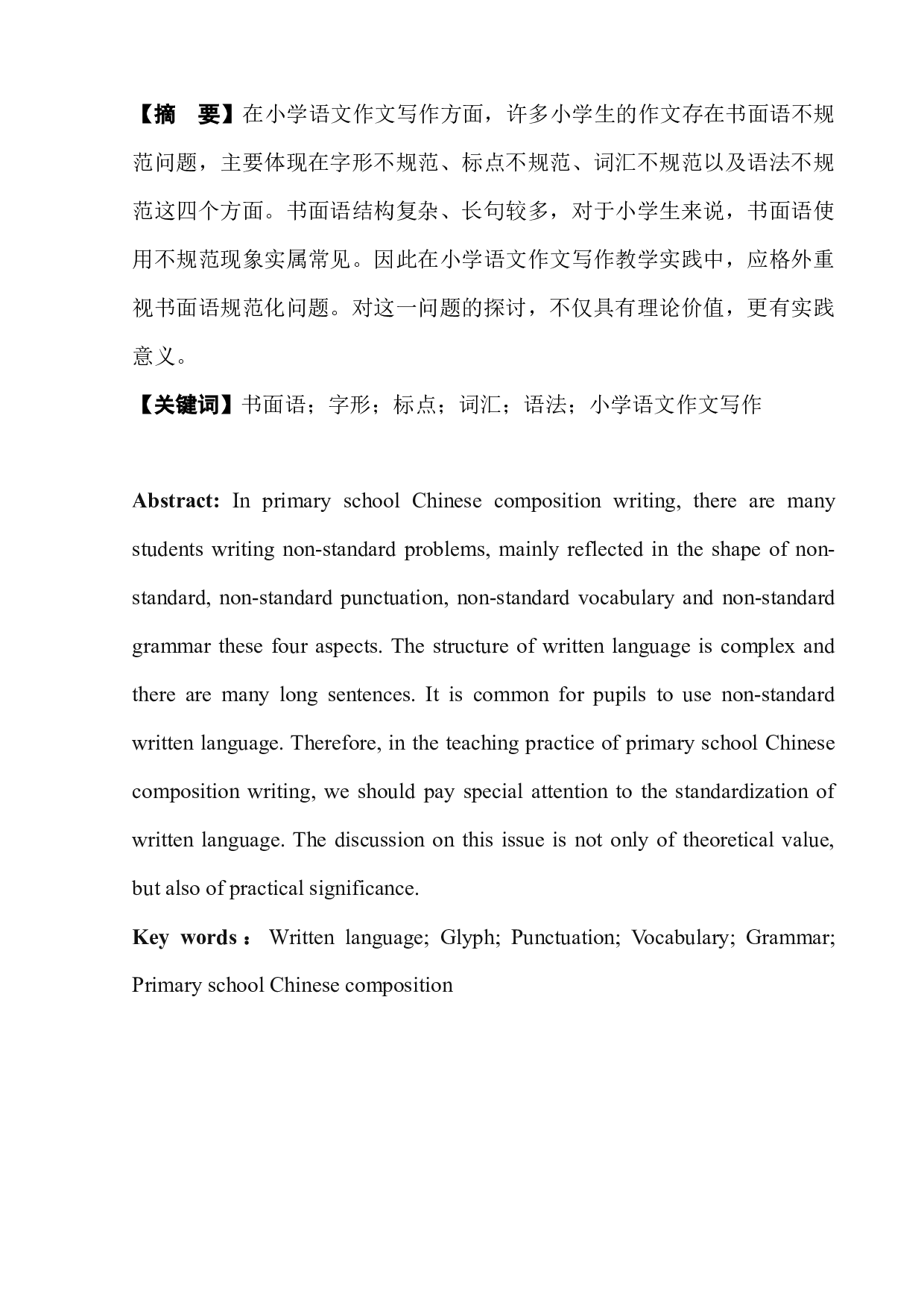 【摘　要】在小学语文作文写作方面，许多小学生的作文存在书面语不规范问题，主要体现在字形不规范、标点不规范、词汇不规范以及语法不规范这四个方面。书面语结构复杂、长句较多，对于小学生来说，书面语使用不规范现象实属常见。因此在小学语文作文写作教学实践中，应格外重视书面语规范化问题。对这一问题的探讨，不仅具有理论价值，更有实践意义。

【关键词】书面语；字形；标点；词汇；语法；小学语文作文写作

Abstract: In primary school Chinese composition writing, there are many students writing non-standard problems, mainly reflected in the shape of non-standard, non-standard punctuation, non-standard vocabulary and non-standard grammar these four aspects. The structure of written language is complex and there are many long sentences. It is common for pupils to use non-standard written language. Therefore, in the teaching practice of primary school Chinese composition writing, we should pay special attention to the standardization of written language. The discussion on this issue is not only of theoretical value, but also of practical significance.

Key words： Written language; Glyph; Punctuation; Vocabulary; Grammar; Primary school Chinese composition